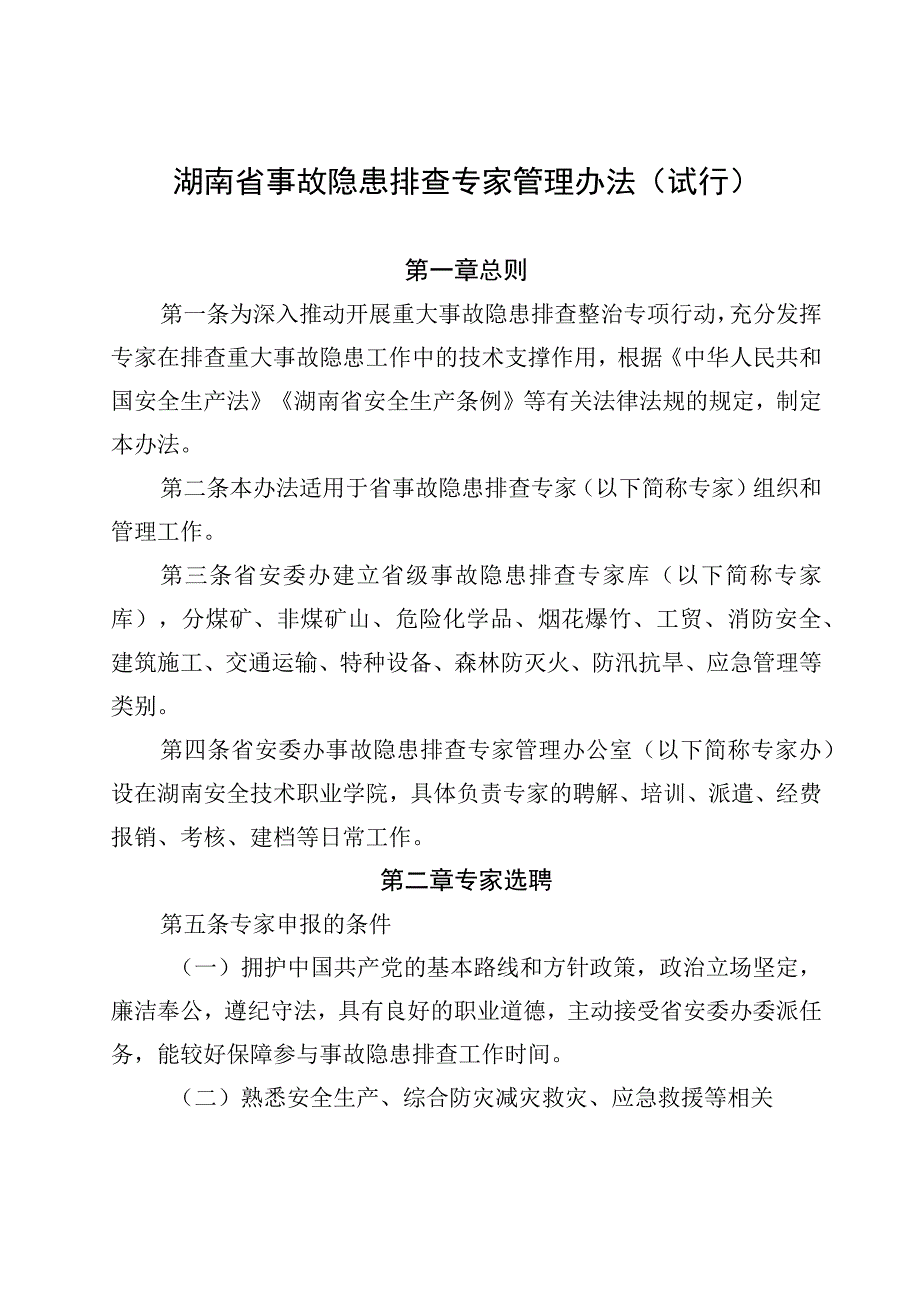 湖南省事故隐患排查专家管理办法（试行）

第一章总则

第一条为深入推动开展重大事故隐患排查整治专项行动，充分发挥专家在排查重大事故隐患工作中的技术支撑作用，根据《中华人民共和国安全生产法》《湖南省安全生产条例》等有关法律法规的规定，制定本办法。

第二条本办法适用于省事故隐患排查专家（以下简称专家）组织和管理工作。

第三条省安委办建立省级事故隐患排查专家库（以下简称专家库），分煤矿、非煤矿山、危险化学品、烟花爆竹、工贸、消防安全、建筑施工、交通运输、特种设备、森林防灭火、防汛抗旱、应急管理等类别。

第四条省安委办事故隐患排查专家管理办公室（以下简称专家办）设在湖南安全技术职业学院，具体负责专家的聘解、培训、派遣、经费报销、考核、建档等日常工作。

第二章专家选聘

第五条专家申报的条件

（一）拥护中国共产党的基本路线和方针政策，政治立场坚定，廉洁奉公，遵纪守法，具有良好的职业道德，主动接受省安委办委派任务，能较好保障参与事故隐患排查工作时间。

（二）熟悉安全生产、综合防灾减灾救灾、应急救援等相关